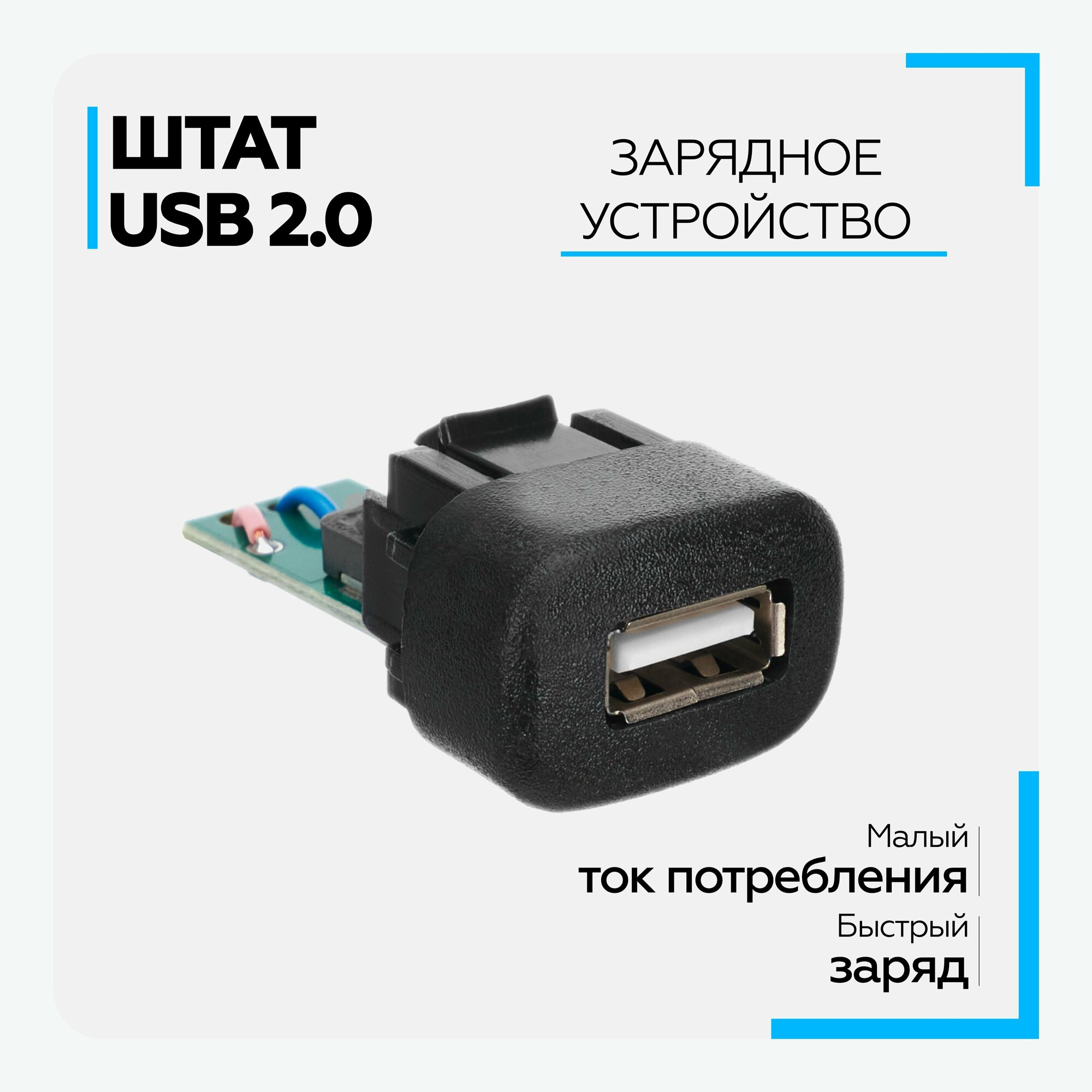 ШТАТ
USB 2.0

ЗАРЯДНОЕ
УСТРОЙСТВО

Малый
ток потребления

Быстрый
заряд